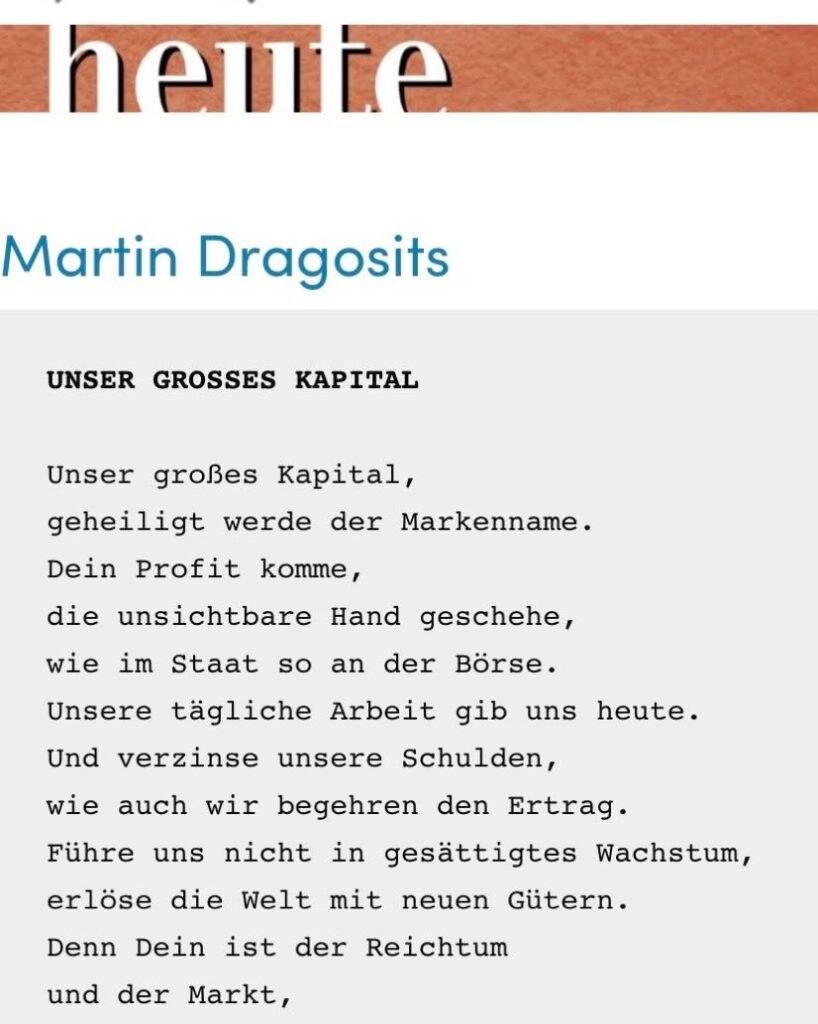 heute

Martin Dragosits

UNSER GROSSES KAPITAL

Unser großes Kapital,
geheiligt werde der Markenname.
Dein Profit komme,
die unsichtbare Hand geschehe,
wie im Staat so an der Börse.
Unsere tägliche Arbeit gib uns heute.
Und verzinse unsere Schulden,
wie auch wir begehren den Ertrag.
Führe uns nicht in gesättigtes Wachstum,
erlöse die Welt mit neuen Gütern.
Denn Dein ist der Reichtum
und der Markt,